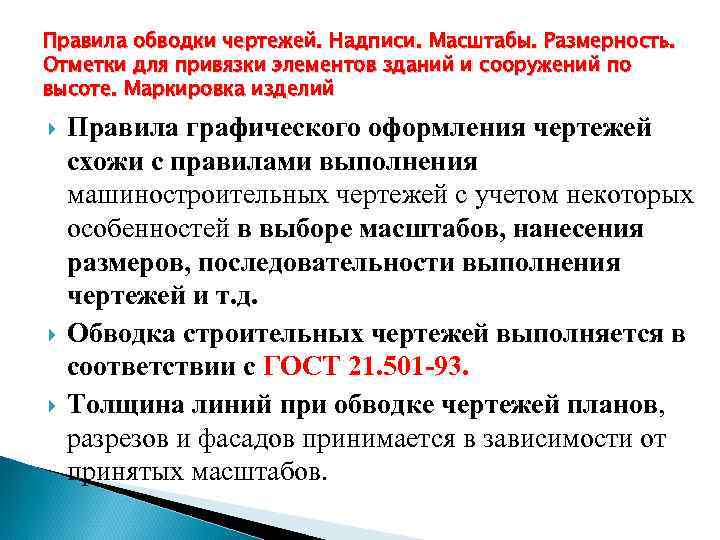 Правила обводки чертежей. Надписи. Масштабы. Размерность. Отметки для привязки элементов зданий и сооружений по высоте. Маркировка изделий

Правила графического оформления чертежей схожи с правилами выполнения машиностроительных чертежей с учетом некоторых особенностей в выборе масштабов, нанесения размеров, последовательности выполнения чертежей и т.д.

Обводка строительных чертежей выполняется в соответствии с ГОСТ 21.501-93.

Толщина линий при обводке чертежей планов, разрезов и фасадов принимается в зависимости от принятых масштабов.